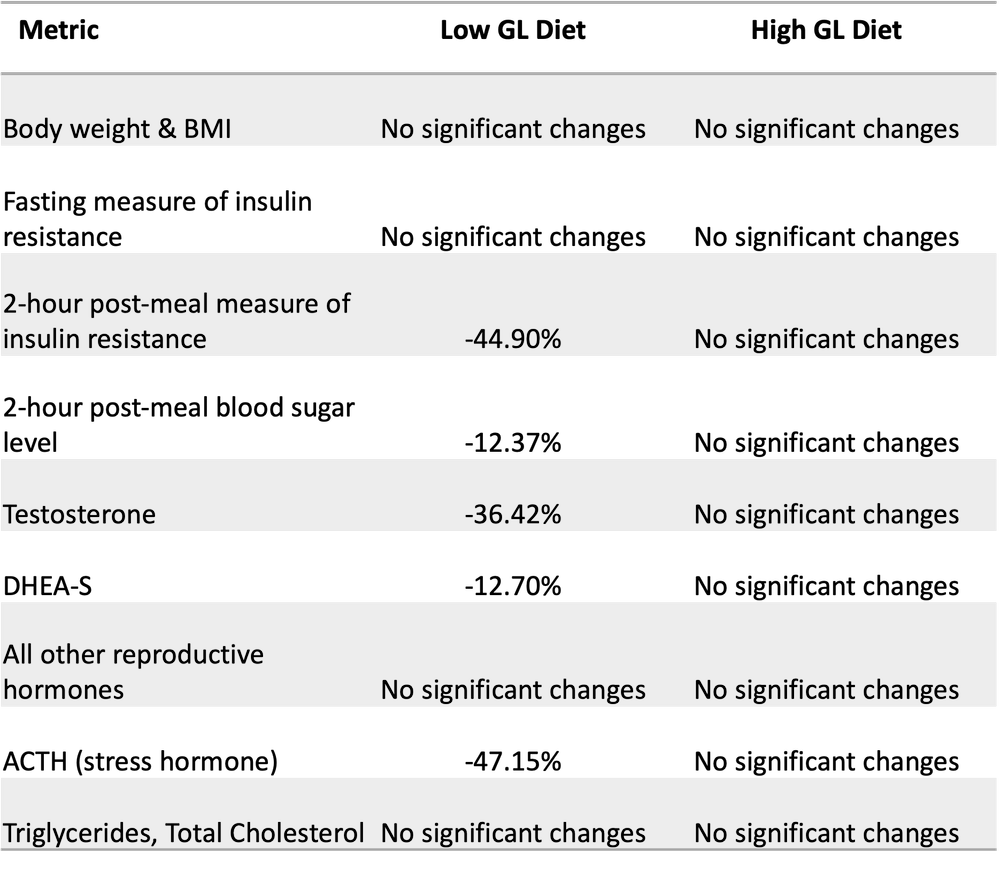 | Metric | Low GL Diet | High GL Diet |
|---|---|---|
| Body weight & BMI | No significant changes | No significant changes |
| Fasting measure of insulin resistance | No significant changes | No significant changes |
| 2-hour post-meal measure of insulin resistance | -44.90% | No significant changes |
| 2-hour post-meal blood sugar level | -12.37% | No significant changes |
| Testosterone | -36.42% | No significant changes |
| DHEA-S | -12.70% | No significant changes |
| All other reproductive hormones | No significant changes | No significant changes |
| ACTH (stress hormone) | -47.15% | No significant changes |
| Triglycerides, Total Cholesterol | No significant changes | No significant changes |